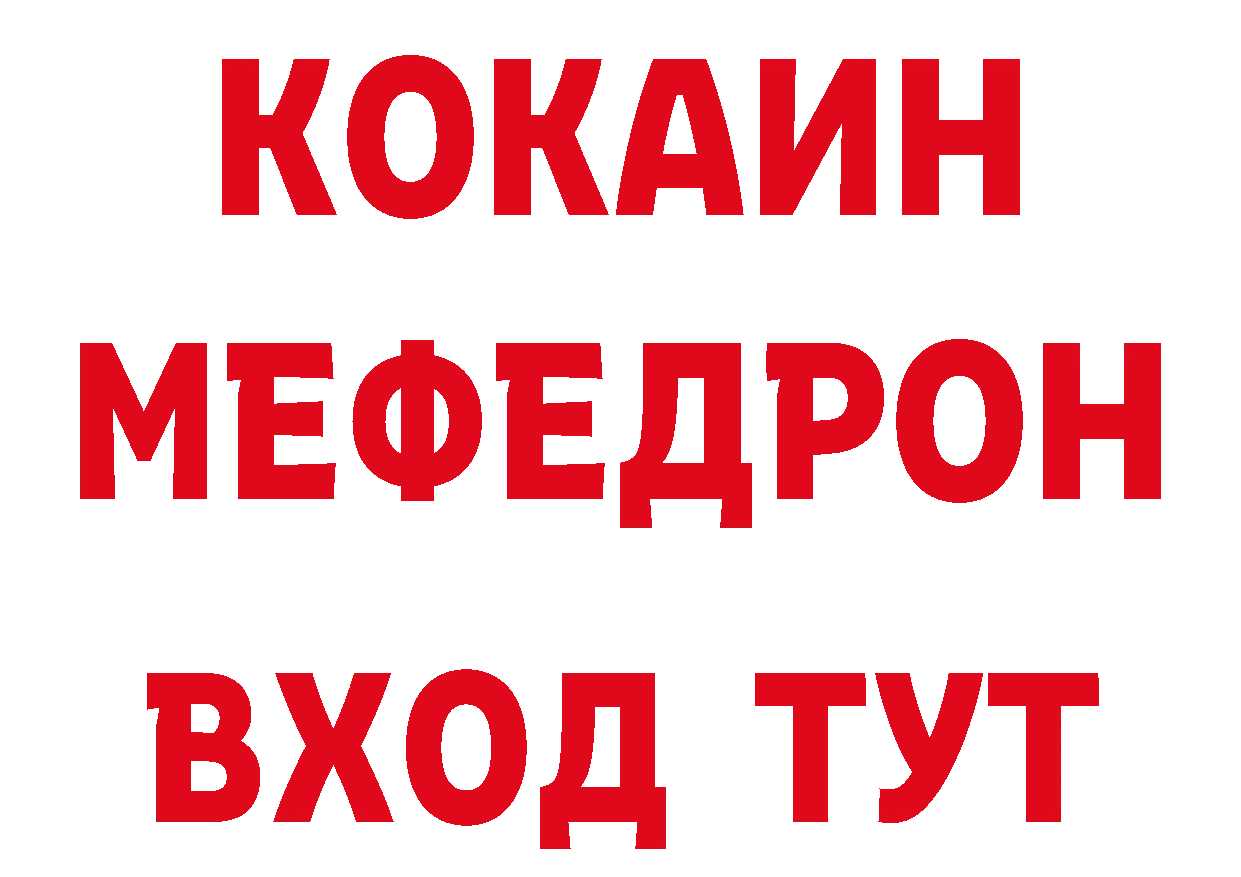 КОКАИН
МЕФЕДРОН
ВХОД ТУТ